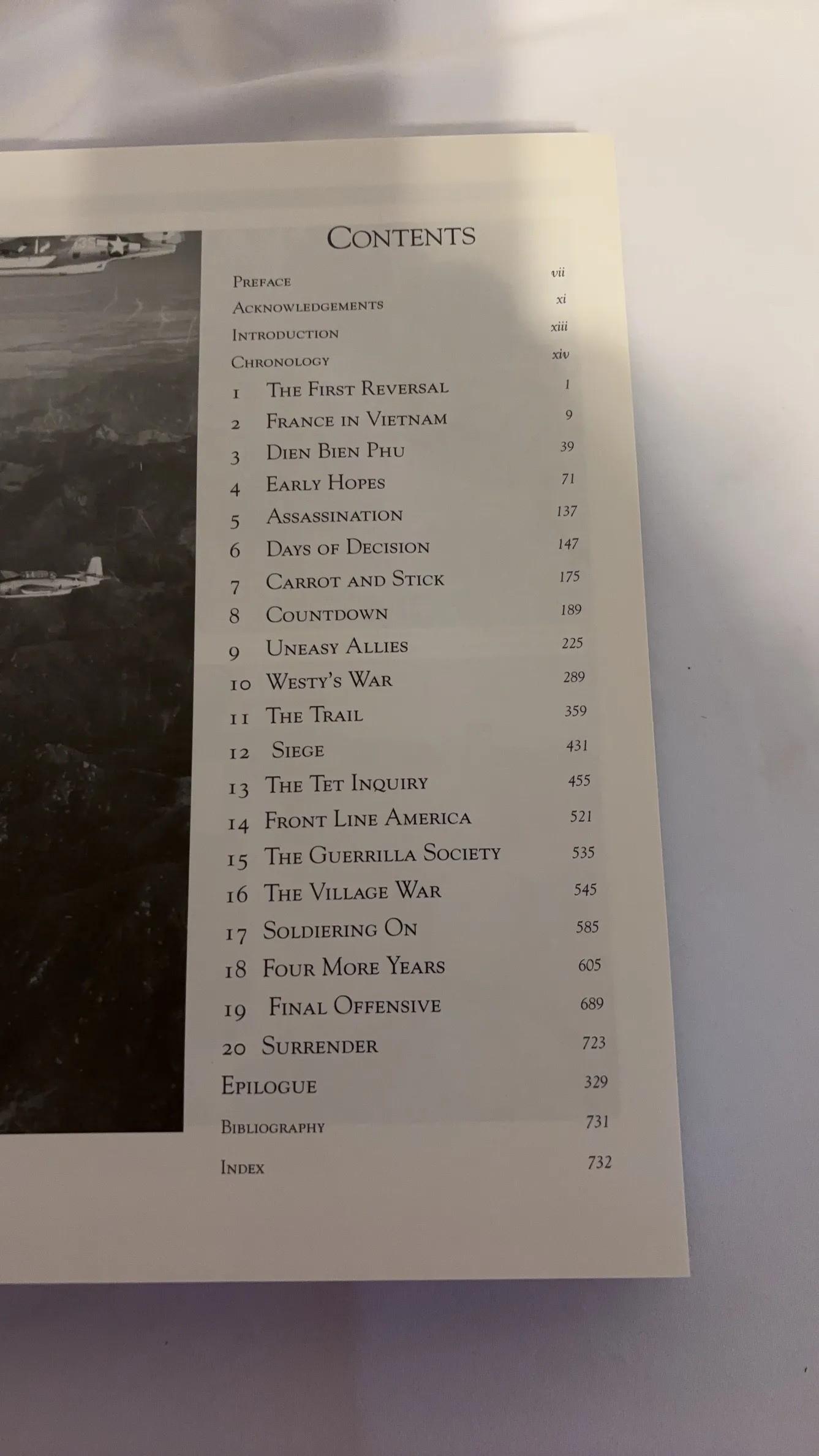 CONTENTS

PREFACE vii
ACKNOWLEDGEMENTS xi
INTRODUCTION xiii
CHRONOLOGY xiv
1 THE FIRST REVERSAL 1
2 FRANCE IN VIETNAM 9
3 DIEN BIEN PHU 39
4 EARLY HOPES 71
5 ASSASSINATION 137
6 DAYS OF DECISION 147
7 CARROT AND STICK 175
8 COUNTDOWN 189
9 UNEASY ALLIES 225
10 WESTY'S WAR 289
11 THE TRAIL 359
12 SIEGE 431
13 THE TET INQUIRY 455
14 FRONT LINE AMERICA 521
15 THE GUERRILLA SOCIETY 535
16 THE VILLAGE WAR 545
17 SOLDIERING ON 585
18 FOUR MORE YEARS 605
19 FINAL OFFENSIVE 689
20 SURRENDER 723
EPILOGUE 329
BIBLIOGRAPHY 731
INDEX 732